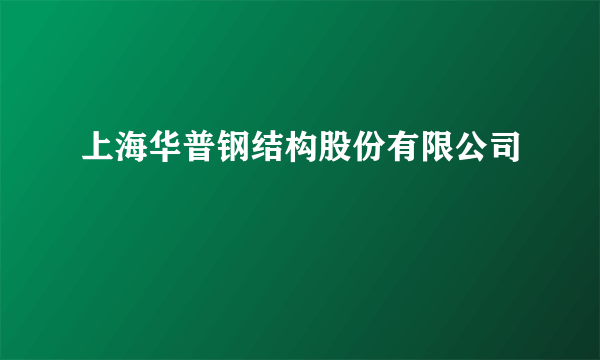 上海华普钢结构股份有限公司